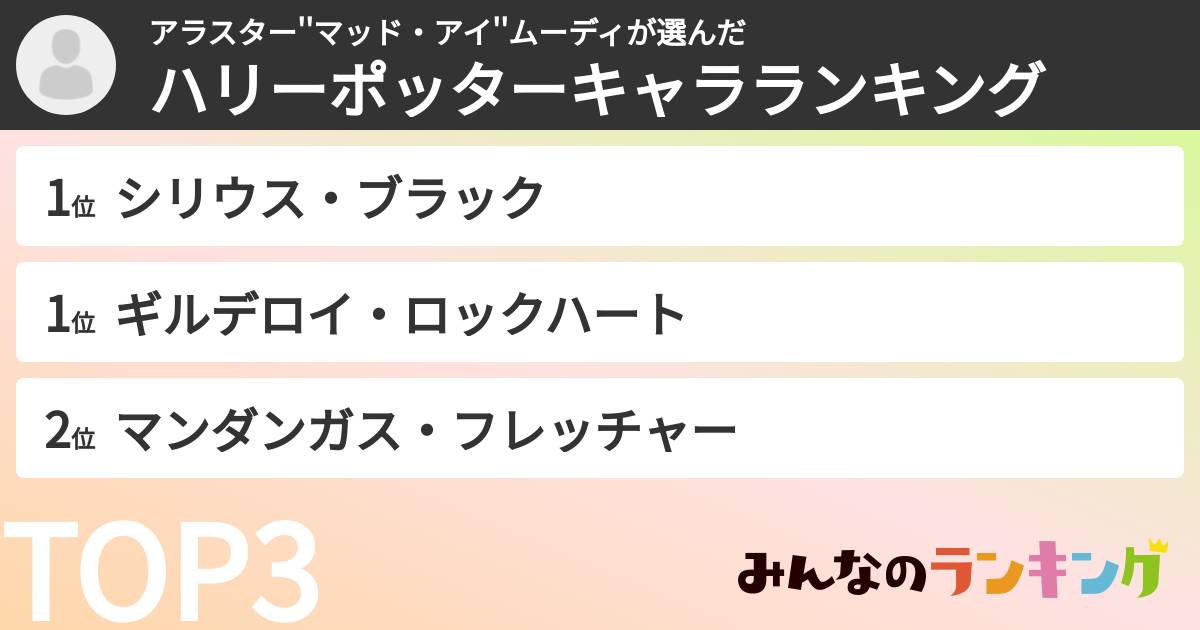 アラスター"マッド・アイ"ムーディが選んだ
ハリーポッターキャラランキング

1位 シリウス・ブラック

1位 ギルデロイ・ロックハート

2位 マンダンガス・フレッチャー

TOP3

みんなのランキング